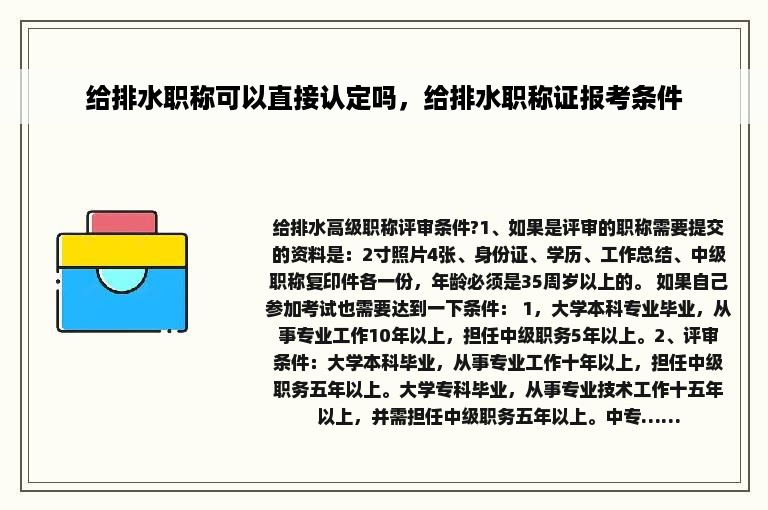 给排水职称可以直接认定吗，给排水职称证报考条件

给排水高级职称评审条件?1、如果是评审的职称需要提交的资料是：2寸照片4张、身份证、学历、工作总结、中级职称复印件各一份，年龄必须是35周岁以上的。 如果自己参加考试也需要达到一下条件： 1，大学本科专业毕业，从事专业工作10年以上，担任中级职务5年以上。2、评审条件：大学本科毕业，从事专业工作十年以上，担任中级职务五年以上。大学专科毕业，从事专业技术工作十五年以上，并需担任中级职务五年以上。中专......